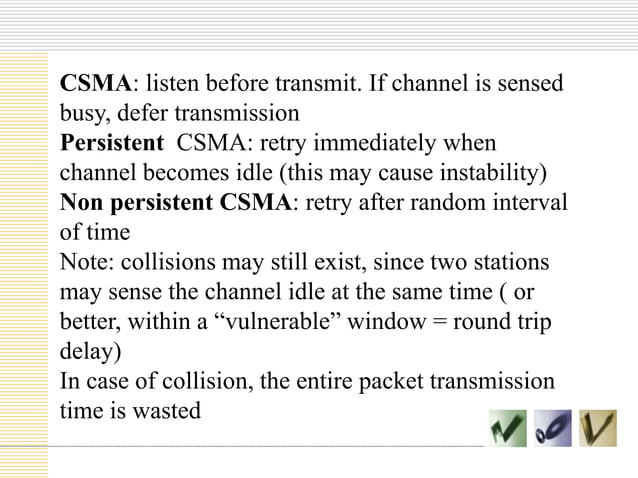 CSMA: listen before transmit. If channel is sensed busy, defer transmission

Persistent CSMA: retry immediately when channel becomes idle (this may cause instability)

Non persistent CSMA: retry after random interval of time

Note: collisions may still exist, since two stations may sense the channel idle at the same time ( or better, within a "vulnerable" window = round trip delay)

In case of collision, the entire packet transmission time is wasted